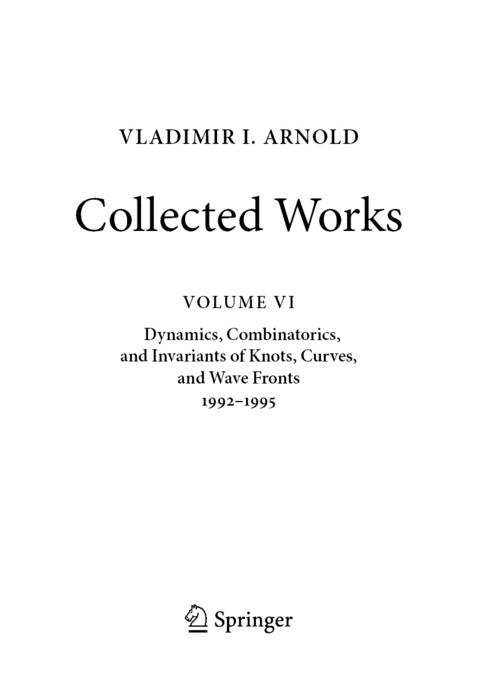 VLADIMIR I. ARNOLD

Collected Works

VOLUME VI

Dynamics, Combinatorics, and Invariants of Knots, Curves, and Wave Fronts
1992–1995

Springer